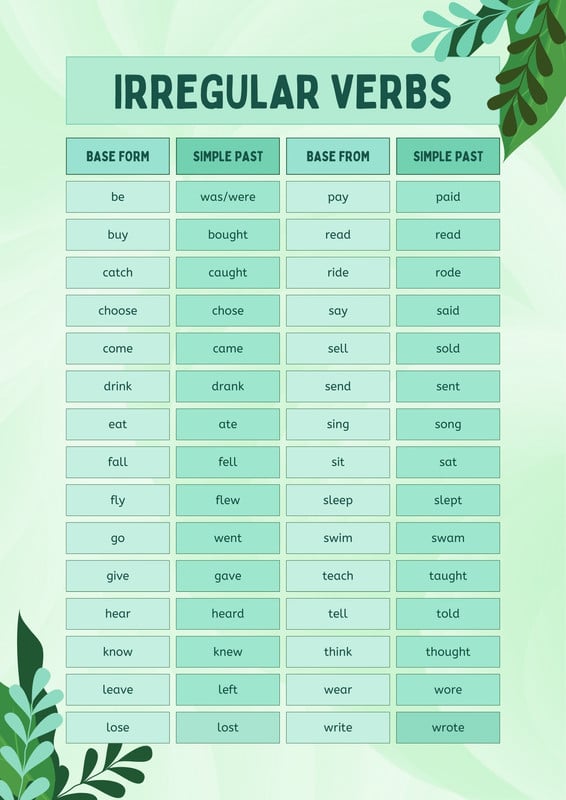 IRREGULAR VERBS

| BASE FORM | SIMPLE PAST | BASE FROM | SIMPLE PAST |
|---|---|---|---|
| be | was/were | pay | paid |
| buy | bought | read | read |
| catch | caught | ride | rode |
| choose | chose | say | said |
| come | came | sell | sold |
| drink | drank | send | sent |
| eat | ate | sing | song |
| fall | fell | sit | sat |
| fly | flew | sleep | slept |
| go | went | swim | swam |
| give | gave | teach | taught |
| hear | heard | tell | told |
| know | knew | think | thought |
| leave | left | wear | wore |
| lose | lost | write | wrote |